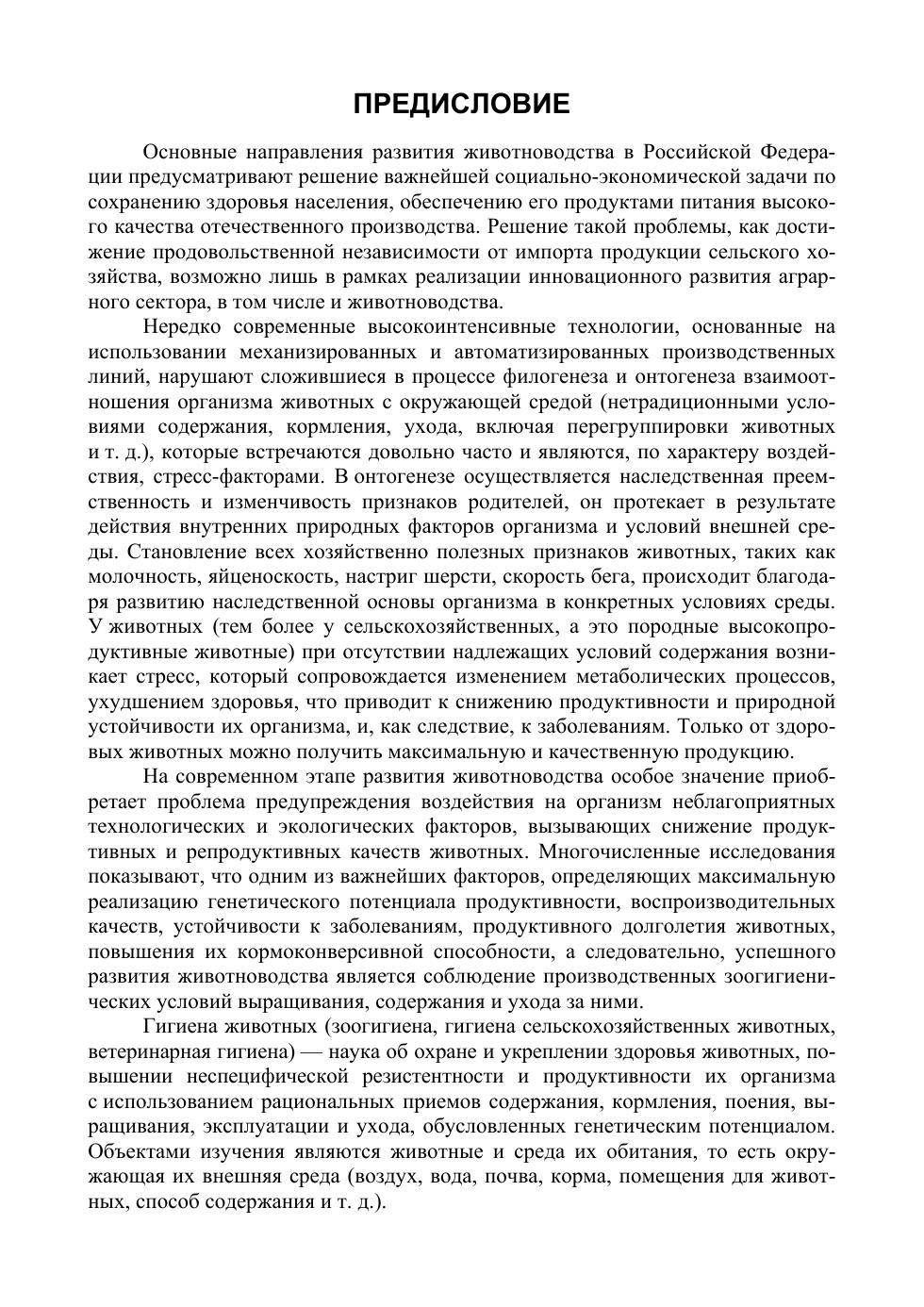 ПРЕДИСЛОВИЕ

Основные направления развития животноводства в Российской Федерации предусматривают решение важнейшей социально-экономической задачи по сохранению здоровья населения, обеспечению его продуктами питания высокого качества отечественного производства. Решение такой проблемы, как достижение продовольственной независимости от импорта продукции сельского хозяйства, возможно лишь в рамках реализации инновационного развития аграрного сектора, в том числе и животноводства.

Нередко современные высокоинтенсивные технологии, основанные на использовании механизированных и автоматизированных производственных линий, нарушают сложившиеся в процессе филогенеза и онтогенеза взаимоотношения организма животных с окружающей средой (нетрадиционными условиями содержания, кормления, ухода, включая перегруппировки животных и т. д.), которые встречаются довольно часто и являются, по характеру воздействия, стресс-факторами. В онтогенезе осуществляется наследственная преемственность и изменчивость признаков родителей, он протекает в результате действия внутренних природных факторов организма и условий внешней среды. Становление всех хозяйственно полезных признаков животных, таких как молочность, яйценоскость, настриг шерсти, скорость бега, происходит благодаря развитию наследственной основы организма в конкретных условиях среды. У животных (тем более у сельскохозяйственных, а это породные высокопродуктивные животные) при отсутствии надлежащих условий содержания возникает стресс, который сопровождается изменением метаболических процессов, ухудшением здоровья, что приводит к снижению продуктивности и природной устойчивости их организма, и, как следствие, к заболеваниям. Только от здоровых животных можно получить максимальную и качественную продукцию.

На современном этапе развития животноводства особое значение приобретает проблема предупреждения воздействия на организм неблагоприятных технологических и экологических факторов, вызывающих снижение продуктивных и репродуктивных качеств животных. Многочисленные исследования показывают, что одним из важнейших факторов, определяющих максимальную реализацию генетического потенциала продуктивности, воспроизводительных качеств, устойчивости к заболеваниям, продуктивного долголетия животных, повышения их кормоконверсивной способности, а следовательно, успешного развития животноводства является соблюдение производственных зоогигиенических условий выращивания, содержания и ухода за ними.

Гигиена животных (зоогигиена, гигиена сельскохозяйственных животных, ветеринарная гигиена) — наука об охране и укреплении здоровья животных, повышении неспецифической резистентности и продуктивности их организма с использованием рациональных приемов содержания, кормления, поения, выращивания, эксплуатации и ухода, обусловленных генетическим потенциалом. Объектами изучения являются животные и среда их обитания, то есть окружающая их внешняя среда (воздух, вода, почва, корма, помещения для животных, способ содержания и т. д.).